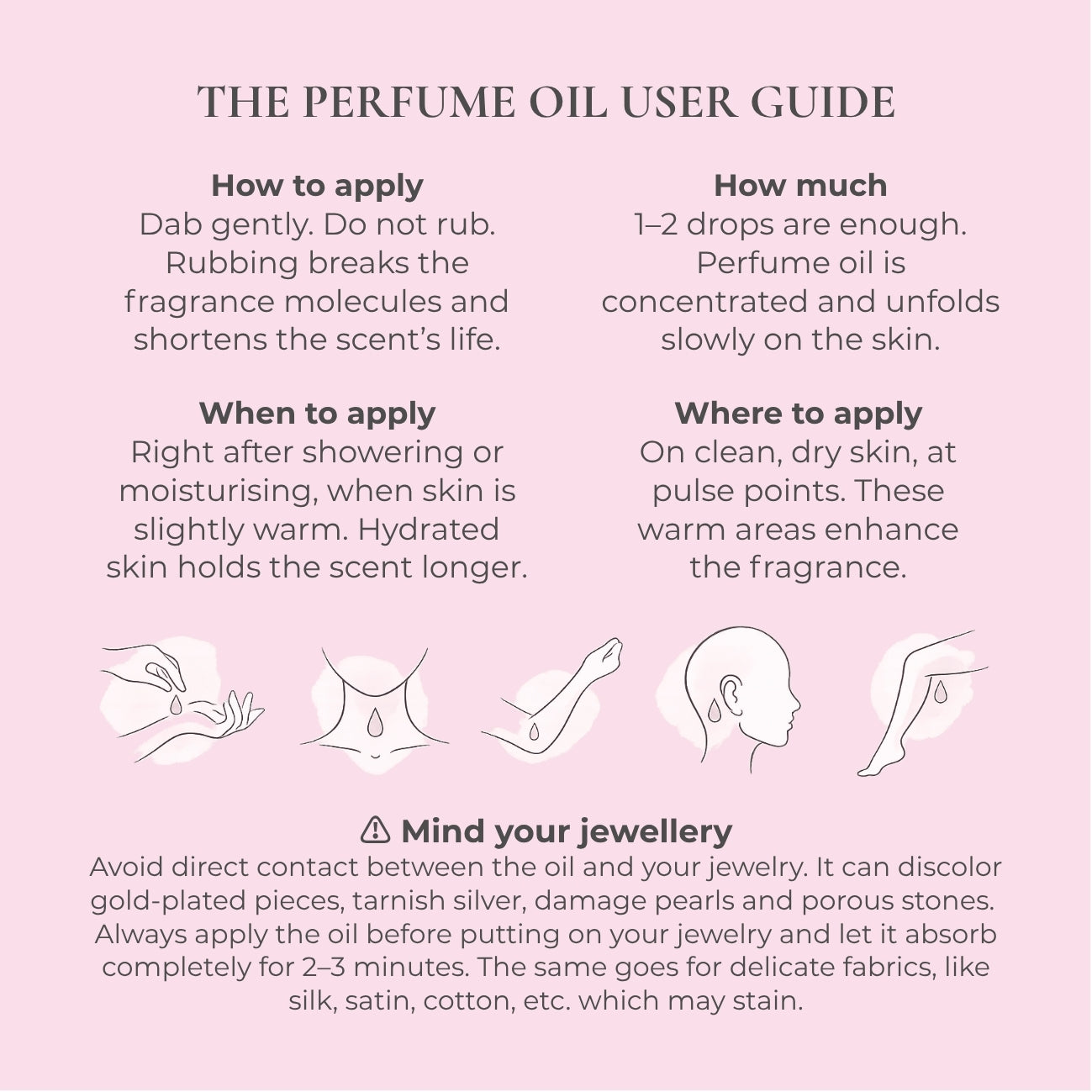 THE PERFUME OIL USER GUIDE

How to apply
Dab gently. Do not rub. Rubbing breaks the fragrance molecules and shortens the scent's life.

When to apply
Right after showering or moisturising, when skin is slightly warm. Hydrated skin holds the scent longer.

How much
1–2 drops are enough. Perfume oil is concentrated and unfolds slowly on the skin.

Where to apply
On clean, dry skin, at pulse points. These warm areas enhance the fragrance.

⚠ Mind your jewellery
Avoid direct contact between the oil and your jewelry. It can discolor gold-plated pieces, tarnish silver, damage pearls and porous stones. Always apply the oil before putting on your jewelry and let it absorb completely for 2–3 minutes. The same goes for delicate fabrics, like silk, satin, cotton, etc. which may stain.